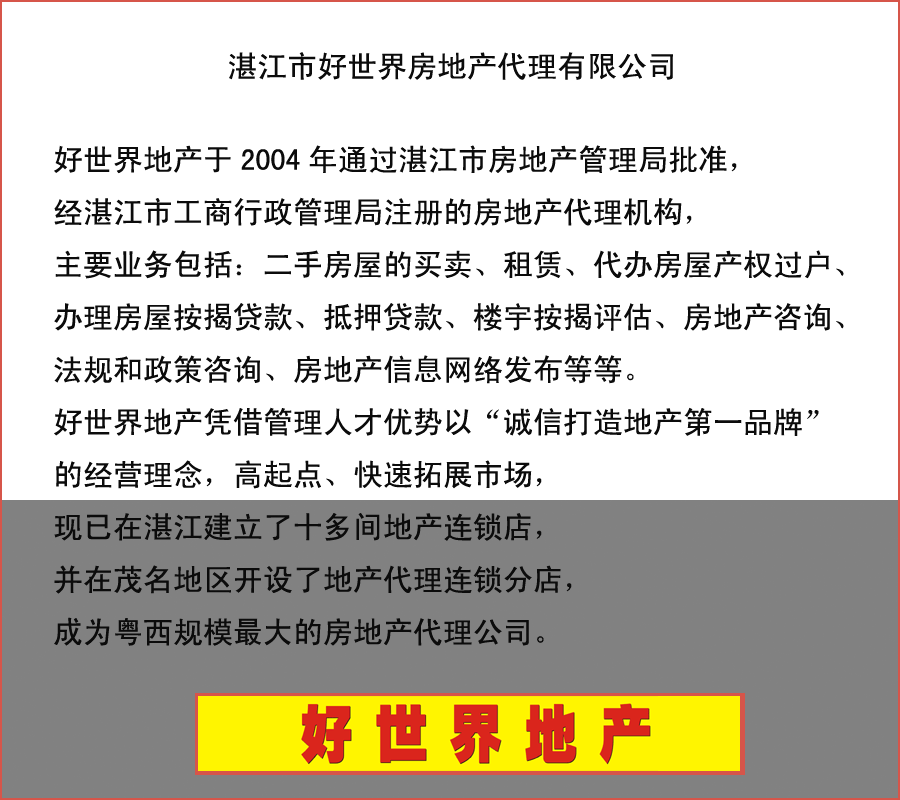 湛江市好世界房地产代理有限公司

好世界地产于2004年通过湛江市房地产管理局批准，经湛江市工商行政管理局注册的房地产代理机构，主要业务包括：二手房屋的买卖、租赁、代办房屋产权过户、办理房屋按揭贷款、抵押贷款、楼宇按揭评估、房地产咨询、法规和政策咨询、房地产信息网络发布等等。好世界地产凭借管理人才优势以“诚信打造地产第一品牌”的经营理念，高起点、快速拓展市场，现已在湛江建立了十多间地产连锁店，并在茂名地区开设了地产代理连锁分店，成为粤西规模最大的房地产代理公司。

好世界地产